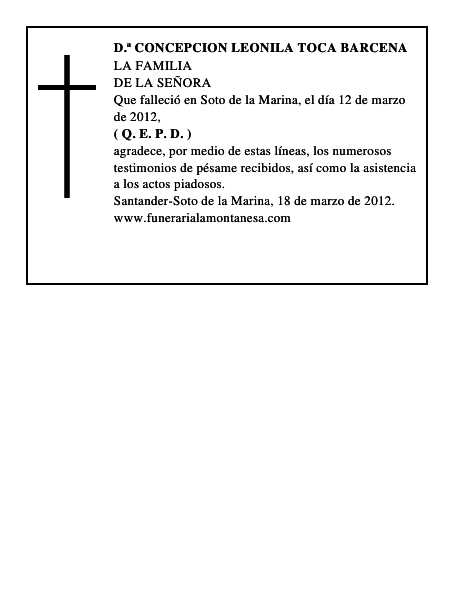 D.ª CONCEPCION LEONILA TOCA BARCENA
LA FAMILIA
DE LA SEÑORA
Que falleció en Soto de la Marina, el día 12 de marzo de 2012,
( Q. E. P. D. )
agradece, por medio de estas líneas, los numerosos testimonios de pésame recibidos, así como la asistencia a los actos piadosos.
Santander-Soto de la Marina, 18 de marzo de 2012.
www.funerarialamontanesa.com